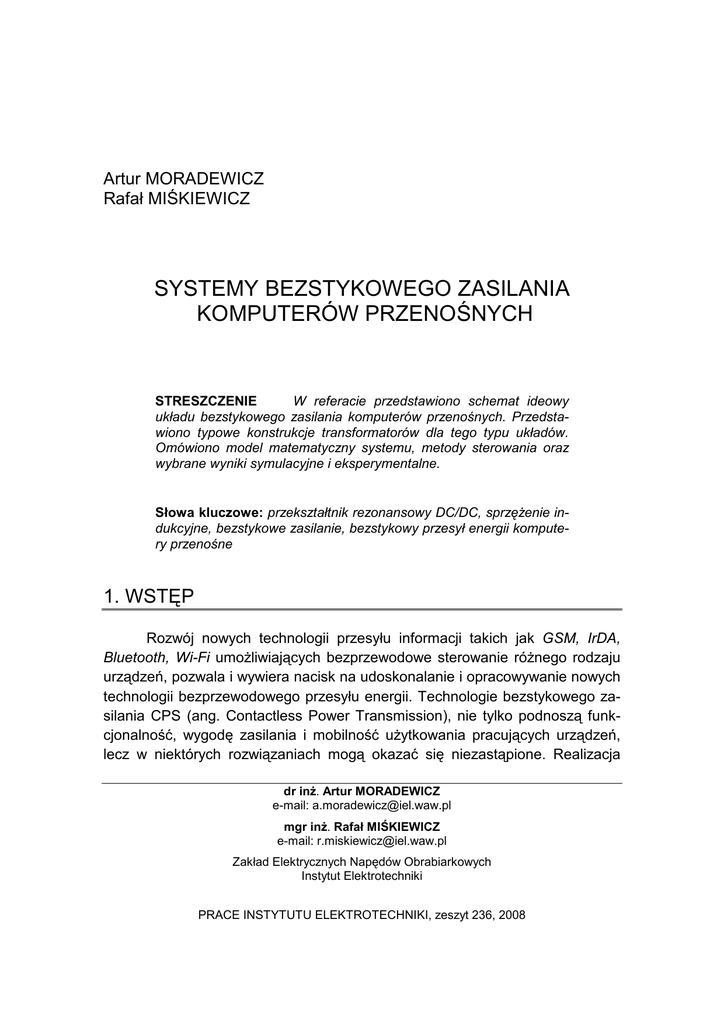 Artur MORADEWICZ
Rafał MIŚKIEWICZ

SYSTEMY BEZSTYKOWEGO ZASILANIA KOMPUTERÓW PRZENOŚNYCH

STRESZCZENIE W referacie przedstawiono schemat ideowy układu bezstykowego zasilania komputerów przenośnych. Przedstawiono typowe konstrukcje transformatorów dla tego typu układów. Omówiono model matematyczny systemu, metody sterowania oraz wybrane wyniki symulacyjne i eksperymentalne.

Słowa kluczowe: przekształtnik rezonansowy DC/DC, sprzężenie indukcyjne, bezstykowe zasilanie, bezstykowy przesył energii komputery przenośne

1. WSTĘP

Rozwój nowych technologii przesyłu informacji takich jak GSM, IrDA, Bluetooth, Wi-Fi umożliwiających bezprzewodowe sterowanie różnego rodzaju urządzeń, pozwala i wywiera nacisk na udoskonalanie i opracowywanie nowych technologii bezprzewodowego przesyłu energii. Technologie bezstykowego zasilania CPS (ang. Contactless Power Transmission), nie tylko podnoszą funkcjonalność, wygodę zasilania i mobilność użytkowania pracujących urządzeń, lecz w niektórych rozwiązaniach mogą okazać się niezastąpione. Realizacja

dr inż. Artur MORADEWICZ
e-mail: a.moradewicz@iel.waw.pl

mgr inż. Rafał MIŚKIEWICZ
e-mail: r.miskiewicz@iel.waw.pl

Zakład Elektrycznych Napędów Obrabiarkowych
Instytut Elektrotechniki

PRACE INSTYTUTU ELEKTROTECHNIKI, zeszyt 236, 2008